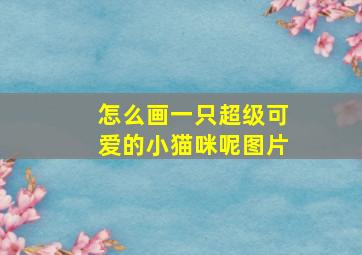 怎么画一只超级可爱的小猫咪呢图片